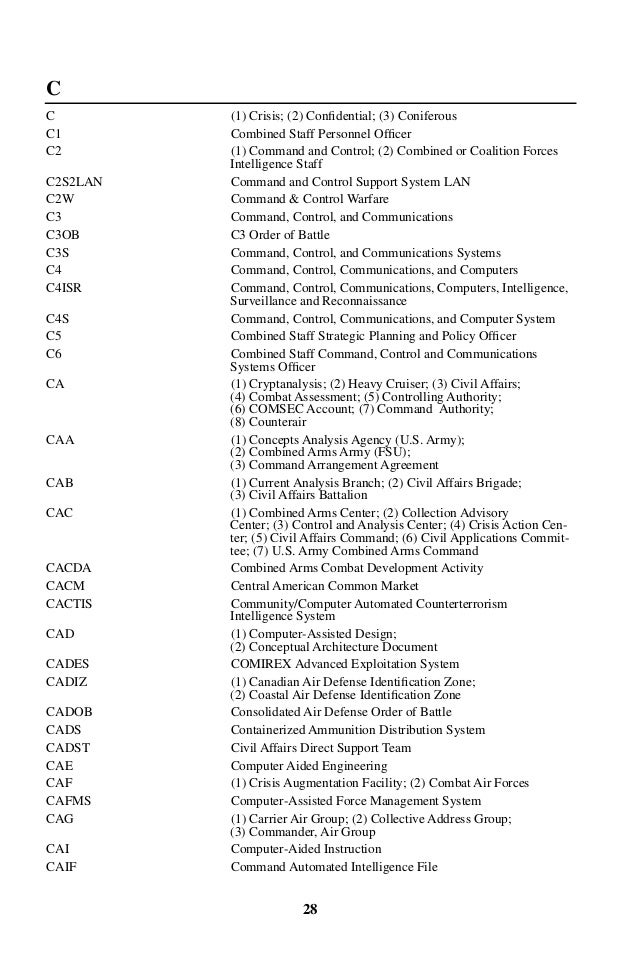 C

| | |
|---|---|
| C | (1) Crisis; (2) Confidential; (3) Coniferous |
| C1 | Combined Staff Personnel Officer |
| C2 | (1) Command and Control; (2) Combined or Coalition Forces Intelligence Staff |
| C2S2LAN | Command and Control Support System LAN |
| C2W | Command & Control Warfare |
| C3 | Command, Control, and Communications |
| C3OB | C3 Order of Battle |
| C3S | Command, Control, and Communications Systems |
| C4 | Command, Control, Communications, and Computers |
| C4ISR | Command, Control, Communications, Computers, Intelligence, Surveillance and Reconnaissance |
| C4S | Command, Control, Communications, and Computer System |
| C5 | Combined Staff Strategic Planning and Policy Officer |
| C6 | Combined Staff Command, Control and Communications Systems Officer |
| CA | (1) Cryptanalysis; (2) Heavy Cruiser; (3) Civil Affairs; (4) Combat Assessment; (5) Controlling Authority; (6) COMSEC Account; (7) Command Authority; (8) Counterair |
| CAA | (1) Concepts Analysis Agency (U.S. Army); (2) Combined Arms Army (FSU); (3) Command Arrangement Agreement |
| CAB | (1) Current Analysis Branch; (2) Civil Affairs Brigade; (3) Civil Affairs Battalion |
| CAC | (1) Combined Arms Center; (2) Collection Advisory Center; (3) Control and Analysis Center; (4) Crisis Action Center; (5) Civil Affairs Command; (6) Civil Applications Committee; (7) U.S. Army Combined Arms Command |
| CACDA | Combined Arms Combat Development Activity |
| CACM | Central American Common Market |
| CACTIS | Community/Computer Automated Counterterrorism Intelligence System |
| CAD | (1) Computer-Assisted Design; (2) Conceptual Architecture Document |
| CADES | COMIREX Advanced Exploitation System |
| CADIZ | (1) Canadian Air Defense Identification Zone; (2) Coastal Air Defense Identification Zone |
| CADOB | Consolidated Air Defense Order of Battle |
| CADS | Containerized Ammunition Distribution System |
| CADST | Civil Affairs Direct Support Team |
| CAE | Computer Aided Engineering |
| CAF | (1) Crisis Augmentation Facility; (2) Combat Air Forces |
| CAFMS | Computer-Assisted Force Management System |
| CAG | (1) Carrier Air Group; (2) Collective Address Group; (3) Commander, Air Group |
| CAI | Computer-Aided Instruction |
| CAIF | Command Automated Intelligence File |

28